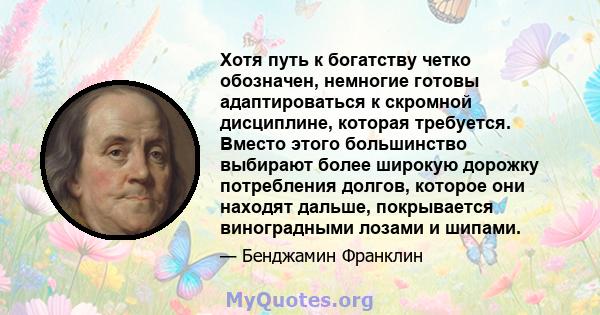 Хотя путь к богатству четко обозначен, немногие готовы адаптироваться к скромной дисциплине, которая требуется. Вместо этого большинство выбирают более широкую дорожку потребления долгов, которое они находят дальше, покрывается виноградными лозами и шипами.

— Бенджамин Франклин

MyQuotes.org